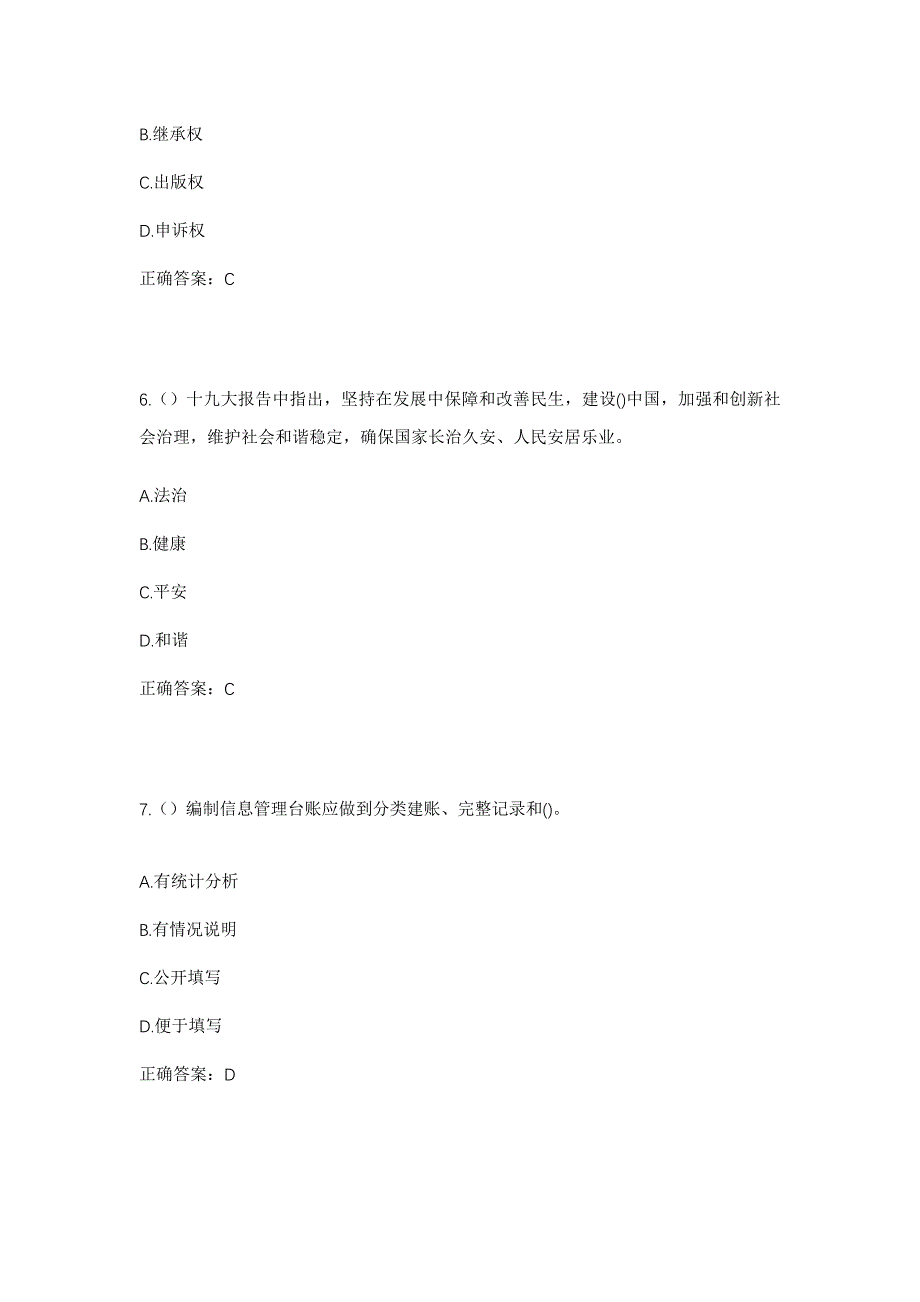 B.继承权

C.出版权

D.申诉权

正确答案：C

6.（）十九大报告中指出，坚持在发展中保障和改善民生，建设()中国，加强和创新社会治理，维护社会和谐稳定，确保国家长治久安、人民安居乐业。

A.法治

B.健康

C.平安

D.和谐

正确答案：C

7.（）编制信息管理台账应做到分类建账、完整记录和()。

A.有统计分析

B.有情况说明

C.公开填写

D.便于填写

正确答案：D